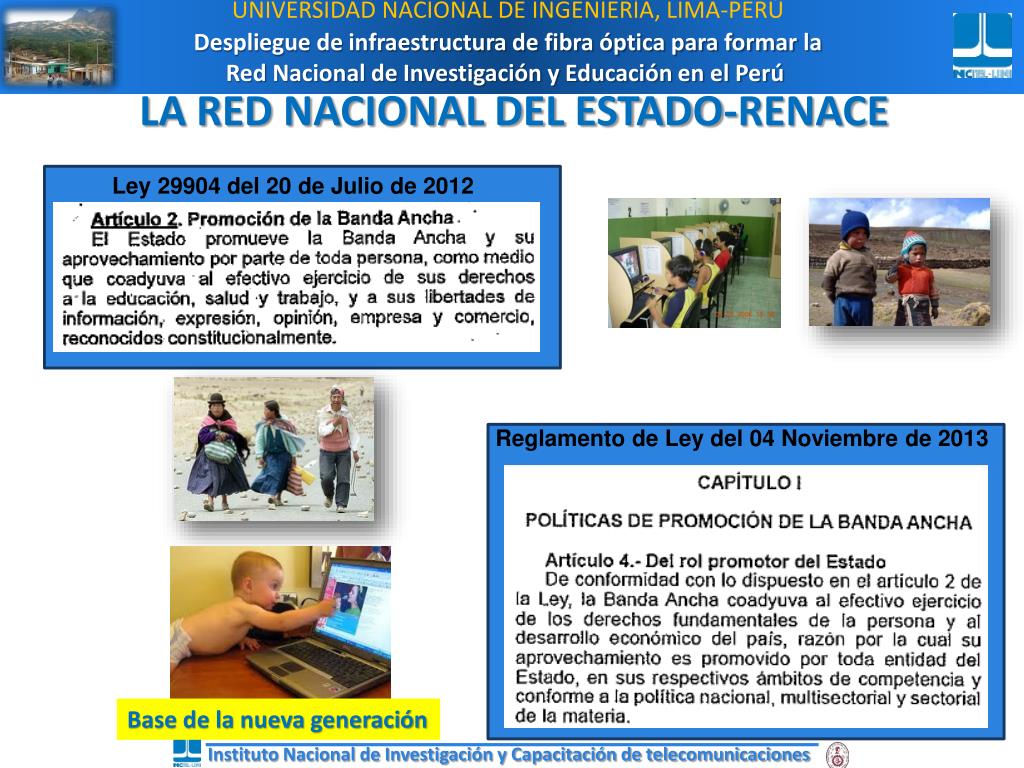 UNIVERSIDAD NACIONAL DE INGENIERIA, LIMA-PERU
Despliegue de infraestructura de fibra óptica para formar la Red Nacional de Investigación y Educación en el Perú

LA RED NACIONAL DEL ESTADO-RENACE

Ley 29904 del 20 de Julio de 2012

Artículo 2. Promoción de la Banda Ancha
El Estado promueve la Banda Ancha y su aprovechamiento por parte de toda persona, como medio que coadyuva al efectivo ejercicio de sus derechos a la educación, salud y trabajo, y a sus libertades de información, expresión, opinión, empresa y comercio, reconocidos constitucionalmente.

Reglamento de Ley del 04 Noviembre de 2013

CAPÍTULO I

POLÍTICAS DE PROMOCIÓN DE LA BANDA ANCHA

Artículo 4.- Del rol promotor del Estado
De conformidad con lo dispuesto en el artículo 2 de la Ley, la Banda Ancha coadyuva al efectivo ejercicio de los derechos fundamentales de la persona y al desarrollo económico del país, razón por la cual su aprovechamiento es promovido por toda entidad del Estado, en sus respectivos ámbitos de competencia y conforme a la política nacional, multisectorial y sectorial de la materia.

Base de la nueva generación

Instituto Nacional de Investigación y Capacitación de telecomunicaciones